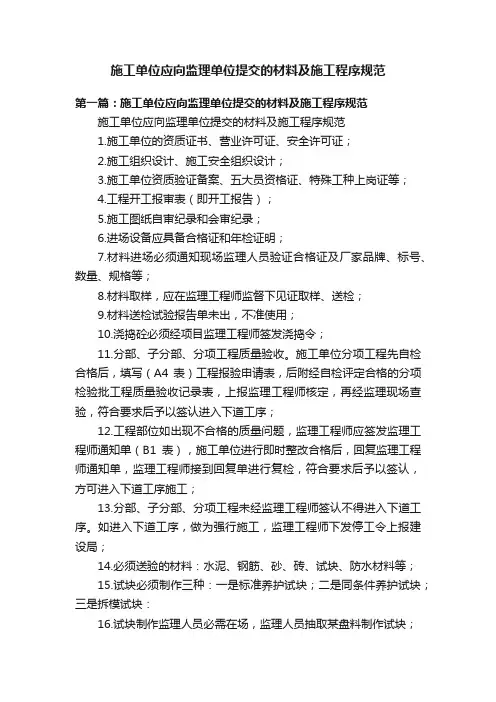 施工单位应向监理单位提交的材料及施工程序规范

第一篇：施工单位应向监理单位提交的材料及施工程序规范

施工单位应向监理单位提交的材料及施工程序规范

1.施工单位的资质证书、营业许可证、安全许可证；

2.施工组织设计、施工安全组织设计；

3.施工单位资质验证备案、五大员资格证、特殊工种上岗证等；

4.工程开工报审表（即开工报告）；

5.施工图纸自审纪录和会审纪录；

6.进场设备应具备合格证和年检证明；

7.材料进场必须通知现场监理人员验证合格证及厂家品牌、标号、数量、规格等；

8.材料取样，应在监理工程师监督下见证取样、送检；

9.材料送检试验报告单未出，不准使用；

10.浇捣砼必须经项目监理工程师签发浇捣令；

11.分部、子分部、分项工程质量验收。施工单位分项工程先自检合格后，填写（A4 表）工程报验申请表，后附经自检评定合格的分项检验批工程质量验收记录表，上报监理工程师核定，再经监理现场查验，符合要求后予以签认进入下道工序；

12.工程部位如出现不合格的质量问题，监理工程师应签发监理工程师通知单（B1 表），施工单位进行即时整改合格后，回复监理工程师通知单，监理工程师接到回复单进行复检，符合要求后予以签认，方可进入下道工序施工；

13.分部、子分部、分项工程未经监理工程师签认不得进入下道工序。如进入下道工序，做为强行施工，监理工程师下发停工令上报建设局；

14.必须送验的材料：水泥、钢筋、砂、砖、试块、防水材料等；

15.试块必须制作三种：一是标准养护试块；二是同条件养护试块；三是拆模试块：

16.试块制作监理人员必需在场，监理人员抽取某盘料制作试块；